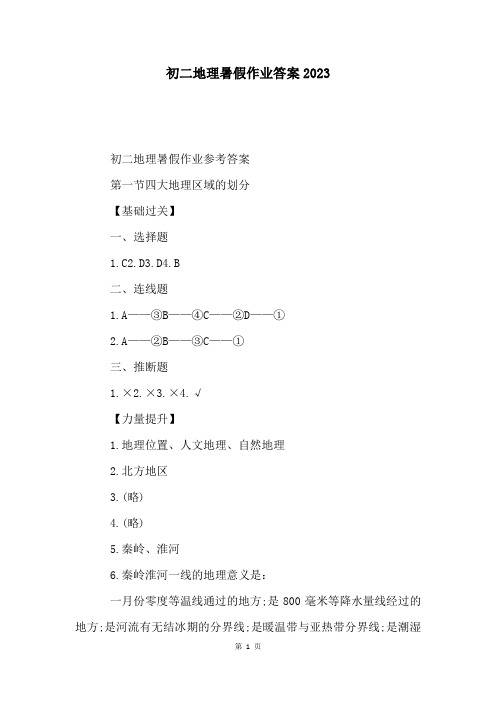 初二地理暑假作业答案2023

初二地理暑假作业参考答案

第一节四大地理区域的划分

【基础过关】

一、选择题

1.C2.D3.D4.B

二、连线题

1.A——③B——④C——②D——①

2.A——②B——③C——①

三、推断题

1.×2.×3.×4.√

【力量提升】

1.地理位置、人文地理、自然地理

2.北方地区

3.(略)

4.(略)

5.秦岭、淮河

6.秦岭淮河一线的地理意义是：

一月份零度等温线通过的地方;是800毫米等降水量线经过的地方;是河流有无结冰期的分界线;是暖温带与亚热带分界线;是潮湿

第 1 页